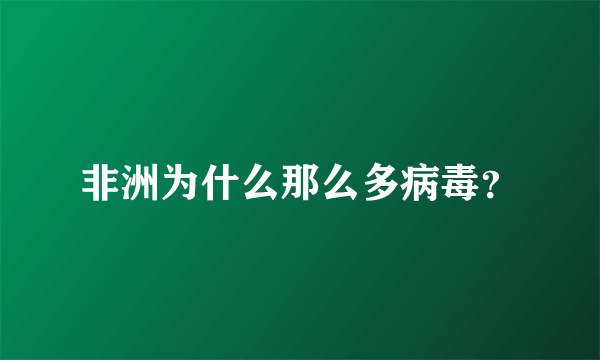 非洲为什么那么多病毒?